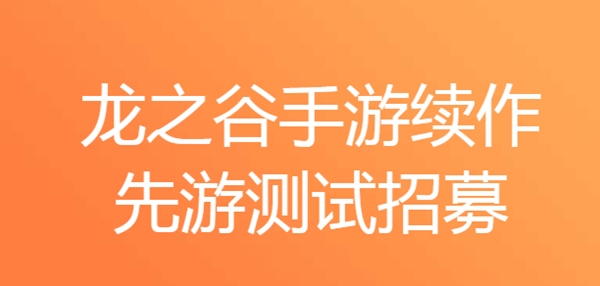 龙之谷手游续作
先游测试招募